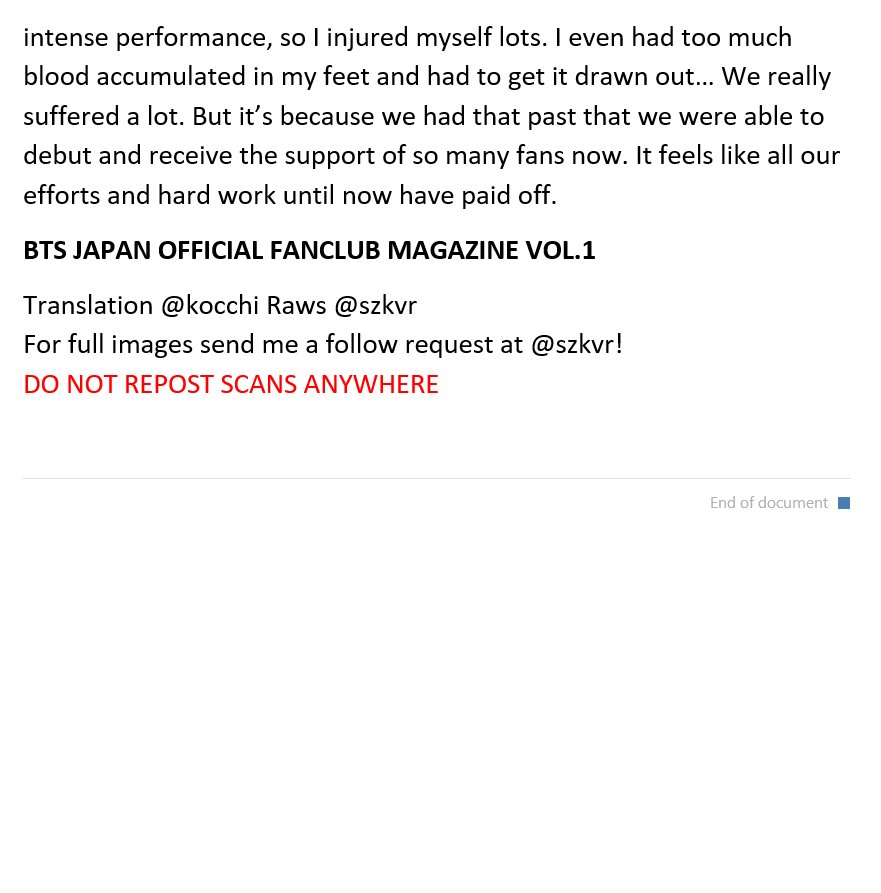 intense performance, so I injured myself lots. I even had too much blood accumulated in my feet and had to get it drawn out… We really suffered a lot. But it's because we had that past that we were able to debut and receive the support of so many fans now. It feels like all our efforts and hard work until now have paid off.

BTS JAPAN OFFICIAL FANCLUB MAGAZINE VOL.1

Translation @kocchi Raws @szkvr
For full images send me a follow request at @szkvr!
DO NOT REPOST SCANS ANYWHERE

End of document